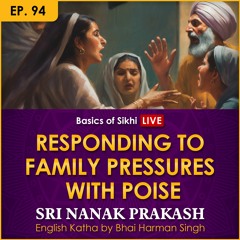 EP. 94

Basics of Sikhi LIVE

RESPONDING TO FAMILY PRESSURES WITH POISE

SRI NANAK PRAKASH

English Katha by Bhai Harman Singh